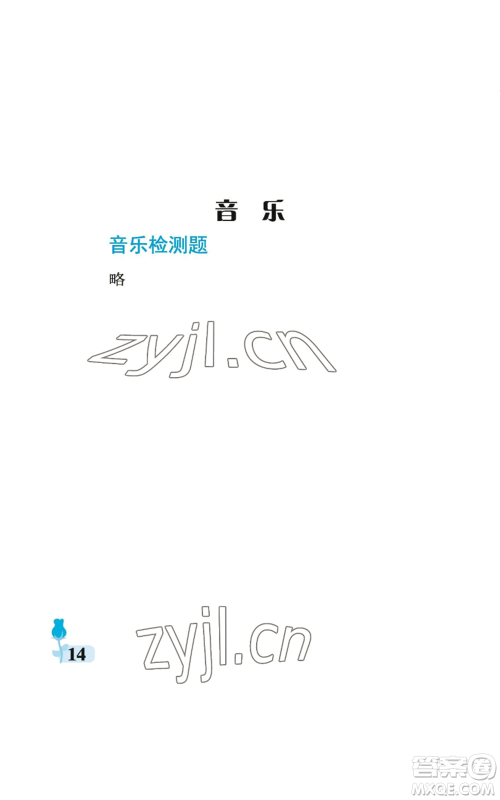 音 乐

音乐检测题

略

zyjl.cn

14

zyjl.cn

答案圈
MXQE.COM